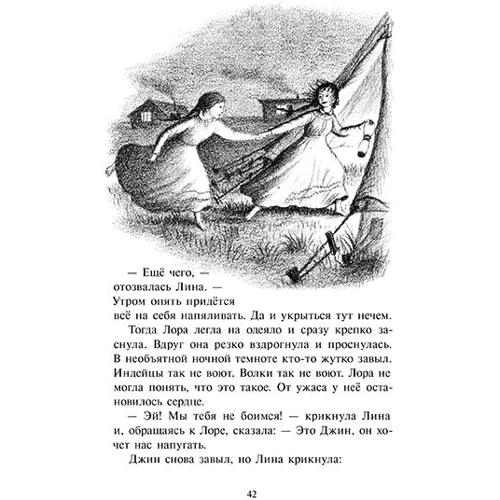 — Ещё чего, — отозвалась Лина. — Утром опять придётся всё на себя напяливать. Да и укрыться тут нечем.

Тогда Лора легла на одеяло и сразу крепко заснула. Вдруг она резко вздрогнула и проснулась. В необъятной ночной темноте кто-то жутко завыл. Индейцы так не воют. Волки так не воют. Лора не могла понять, что это такое. От ужаса у неё остановилось сердце.

— Эй! Мы тебя не боимся! — крикнула Лина и, обращаясь к Лоре, сказала: — Это Джин, он хочет нас напугать.

Джин снова завыл, но Лина крикнула:

42